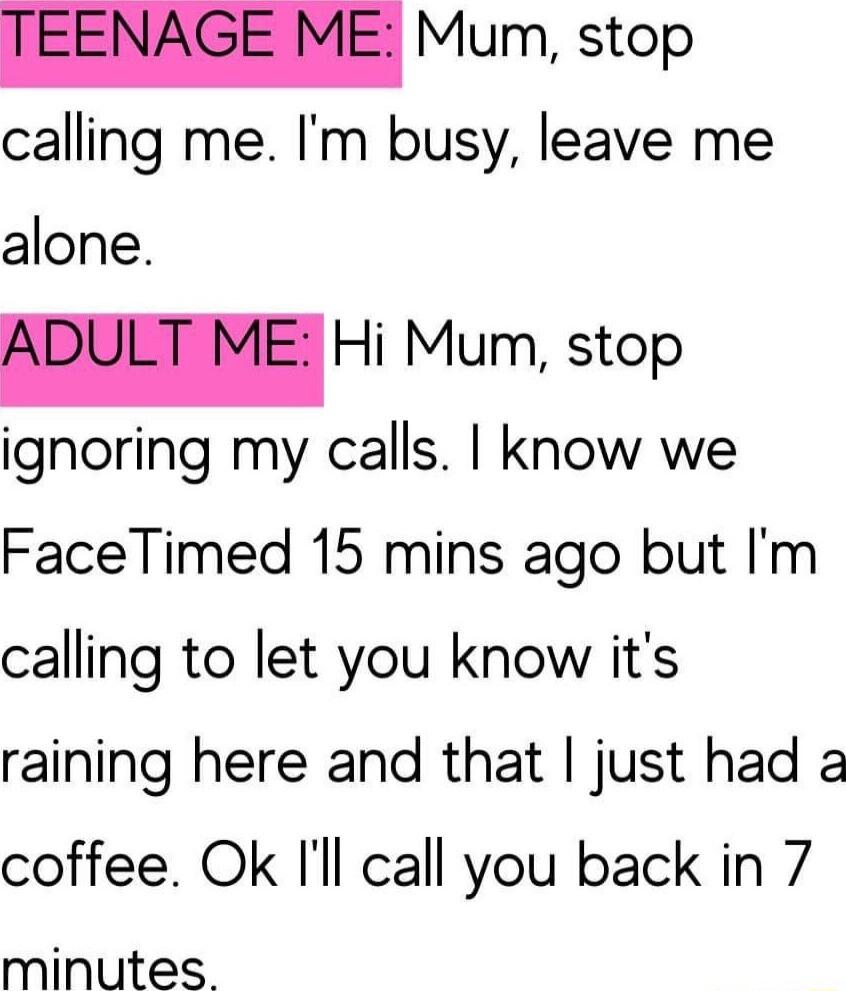 TEENAGE ME: Mum, stop calling me. I'm busy, leave me alone.

ADULT ME: Hi Mum, stop ignoring my calls. I know we FaceTimed 15 mins ago but I'm calling to let you know it's raining here and that I just had a coffee. Ok I'll call you back in 7 minutes.